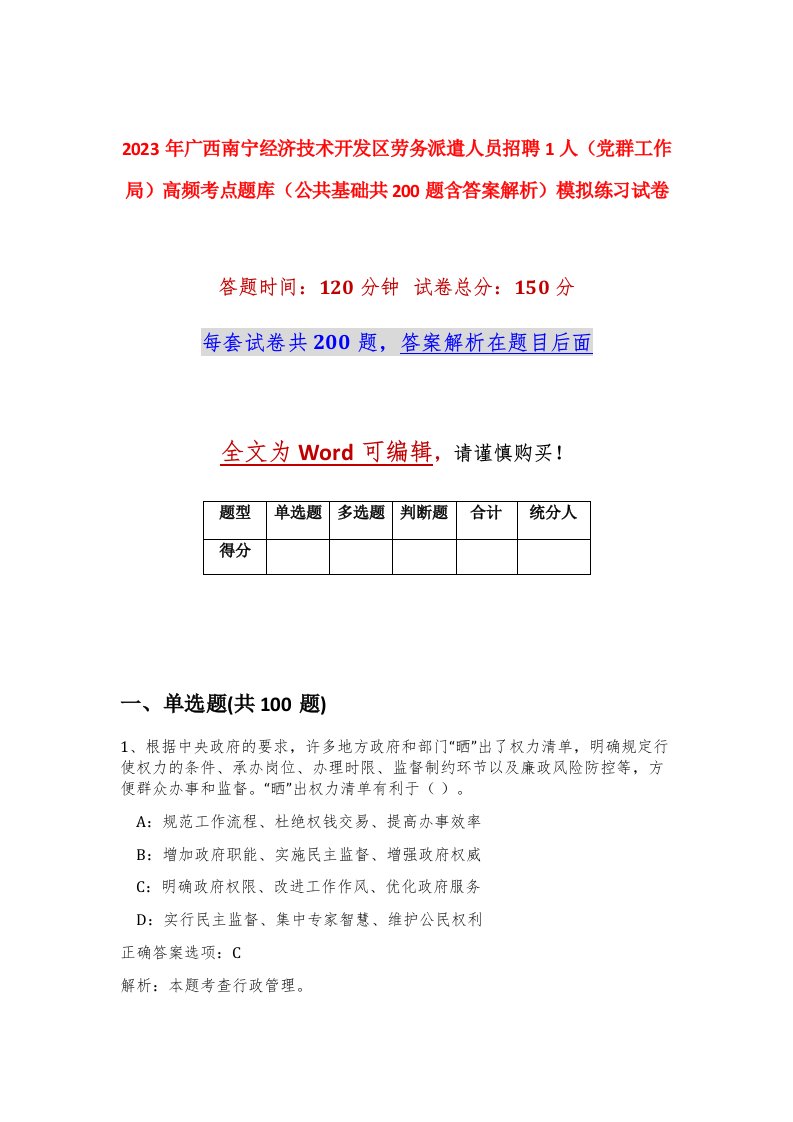 2023年广西南宁经济技术开发区劳务派遣人员招聘1人（党群工作局）高频考点题库（公共基础共200题含答案解析）模拟练习试卷

答题时间：120分钟 试卷总分：150分

每套试卷共200题，答案解析在题目后面

全文为Word可编辑，请谨慎购买！

| 题型 | 单选题 | 多选题 | 判断题 | 合计 | 统分人 |
|---|---|---|---|---|---|
| 得分 | | | | | |

一、单选题(共100题)

1、根据中央政府的要求，许多地方政府和部门“晒”出了权力清单，明确规定行使权力的条件、承办岗位、办理时限、监督制约环节以及廉政风险防控等，方便群众办事和监督。“晒”出权力清单有利于（ ）。

A：规范工作流程、杜绝权钱交易、提高办事效率

B：增加政府职能、实施民主监督、增强政府权威

C：明确政府权限、改进工作作风、优化政府服务

D：实行民主监督、集中专家智慧、维护公民权利

正确答案选项：C

解析：本题考查行政管理。